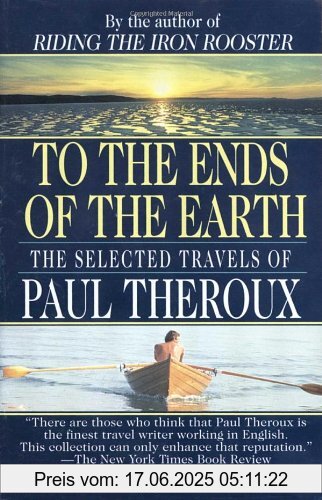 By the author of
RIDING THE IRON ROOSTER

TO THE ENDS OF THE EARTH

THE SELECTED TRAVELS OF

PAUL THEROUX

"There are those who think that Paul Theroux is the finest travel writer working in English. This collection can only enhance that reputation."
—The New York Times Book Review

Preis vom: 17.06.2025 05:11:22